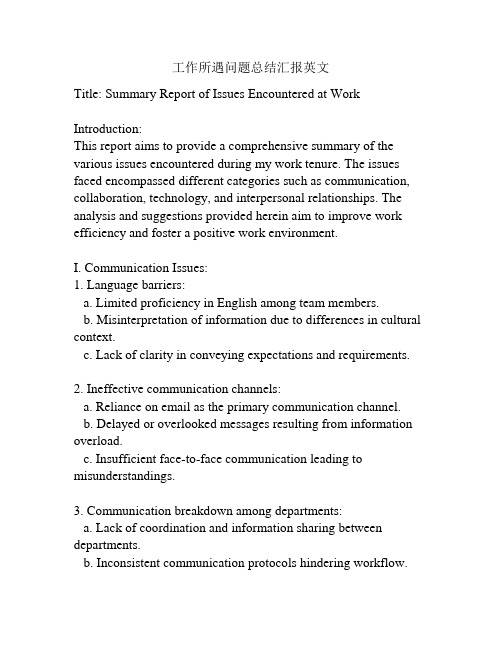 工作所遇问题总结汇报英文

Title: Summary Report of Issues Encountered at Work

Introduction:
This report aims to provide a comprehensive summary of the various issues encountered during my work tenure. The issues faced encompassed different categories such as communication, collaboration, technology, and interpersonal relationships. The analysis and suggestions provided herein aim to improve work efficiency and foster a positive work environment.

I. Communication Issues:
1. Language barriers:
a. Limited proficiency in English among team members.
b. Misinterpretation of information due to differences in cultural context.
c. Lack of clarity in conveying expectations and requirements.

2. Ineffective communication channels:
a. Reliance on email as the primary communication channel.
b. Delayed or overlooked messages resulting from information overload.
c. Insufficient face-to-face communication leading to misunderstandings.

3. Communication breakdown among departments:
a. Lack of coordination and information sharing between departments.
b. Inconsistent communication protocols hindering workflow.